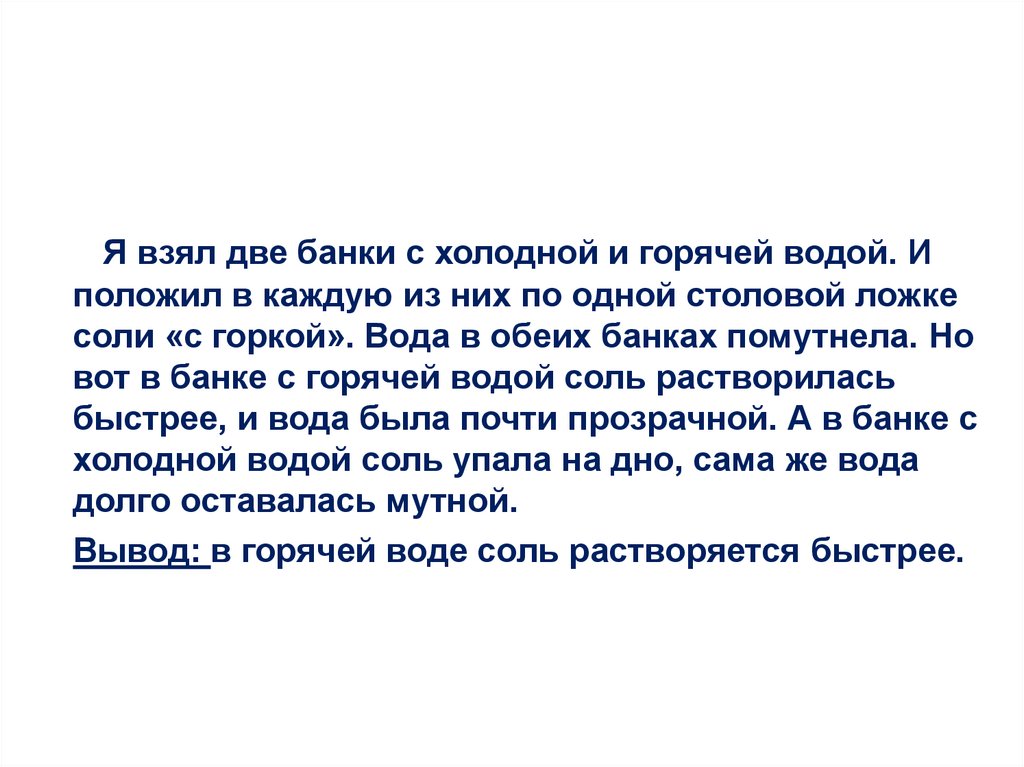 Я взял две банки с холодной и горячей водой. И положил в каждую из них по одной столовой ложке соли «с горкой». Вода в обеих банках помутнела. Но вот в банке с горячей водой соль растворилась быстрее, и вода была почти прозрачной. А в банке с холодной водой соль упала на дно, сама же вода долго оставалась мутной.

Вывод: в горячей воде соль растворяется быстрее.